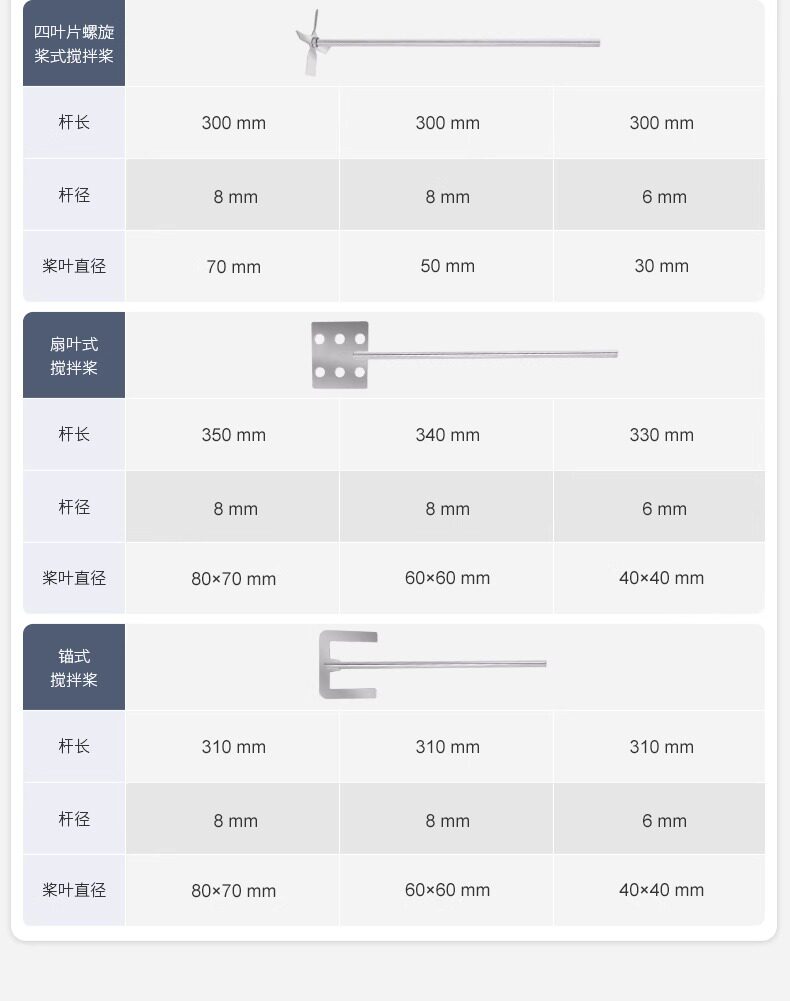 | 四叶片螺旋桨式搅拌桨 | | | |
|---|---|---|---|
| 杆长 | 300 mm | 300 mm | 300 mm |
| 杆径 | 8 mm | 8 mm | 6 mm |
| 桨叶直径 | 70 mm | 50 mm | 30 mm |

| 扇叶式搅拌桨 | | | |
|---|---|---|---|
| 杆长 | 350 mm | 340 mm | 330 mm |
| 杆径 | 8 mm | 8 mm | 6 mm |
| 桨叶直径 | 80×70 mm | 60×60 mm | 40×40 mm |

| 锚式搅拌桨 | | | |
|---|---|---|---|
| 杆长 | 310 mm | 310 mm | 310 mm |
| 杆径 | 8 mm | 8 mm | 6 mm |
| 桨叶直径 | 80×70 mm | 60×60 mm | 40×40 mm |